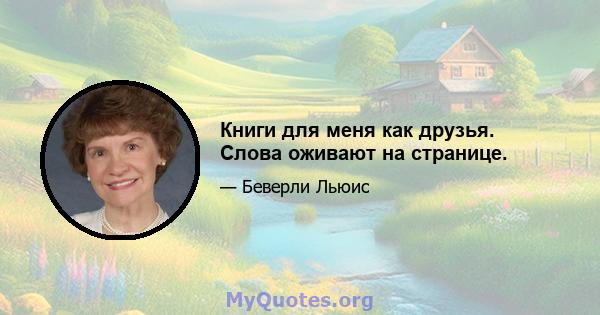 Книги для меня как друзья. Слова оживают на странице.

— Беверли Льюис

MyQuotes.org